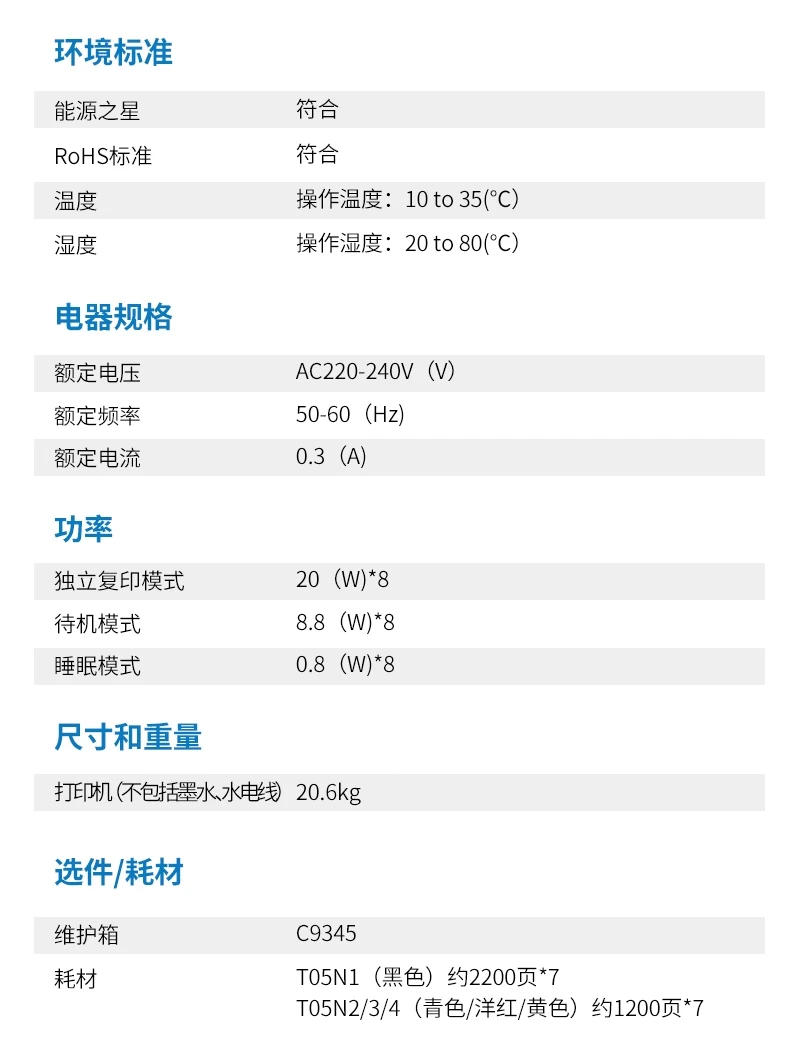 环境标准

能源之星 符合
RoHS标准 符合
温度 操作温度：10 to 35(°C)
湿度 操作湿度：20 to 80(°C)

电器规格

额定电压 AC220-240V（V）
额定频率 50-60（Hz）
额定电流 0.3（A）

功率

独立复印模式 20（W)*8
待机模式 8.8（W)*8
睡眠模式 0.8（W)*8

尺寸和重量

打印机(不包括墨水、水电线) 20.6kg

选件/耗材

维护箱 C9345
耗材 T05N1（黑色）约2200页*7
T05N2/3/4（青色/洋红/黄色）约1200页*7